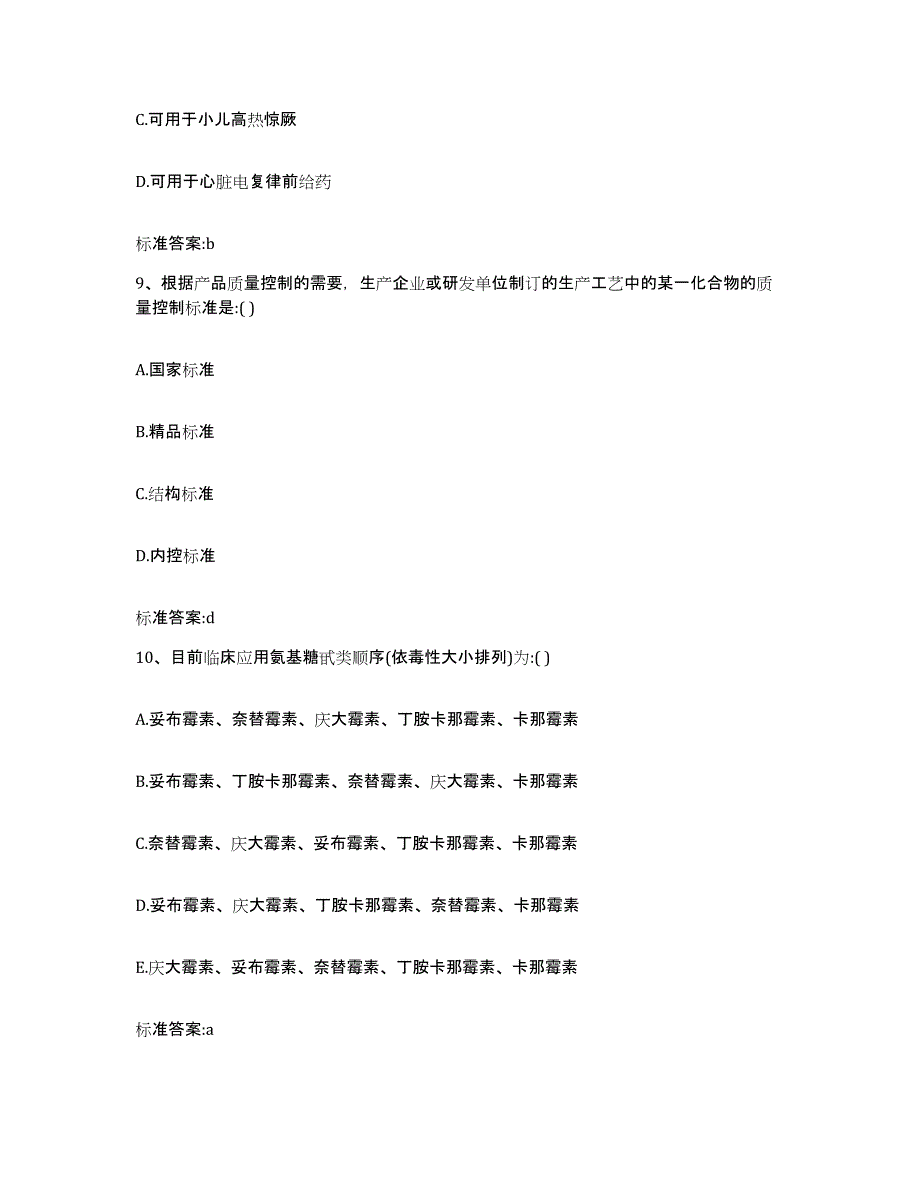 C.可用于小儿高热惊厥

D.可用于心脏电复律前给药

标准答案:b

9、根据产品质量控制的需要，生产企业或研发单位制订的生产工艺中的某一化合物的质量控制标准是:( )

A.国家标准

B.精品标准

C.结构标准

D.内控标准

标准答案:d

10、目前临床应用氨基糖甙类顺序(依毒性大小排列)为:( )

A.妥布霉素、奈替霉素、庆大霉素、丁胺卡那霉素、卡那霉素

B.妥布霉素、丁胺卡那霉素、奈替霉素、庆大霉素、卡那霉素

C.奈替霉素、庆大霉素、妥布霉素、丁胺卡那霉素、卡那霉素

D.妥布霉素、庆大霉素、丁胺卡那霉素、奈替霉素、卡那霉素

E.庆大霉素、妥布霉素、奈替霉素、丁胺卡那霉素、卡那霉素

标准答案:a